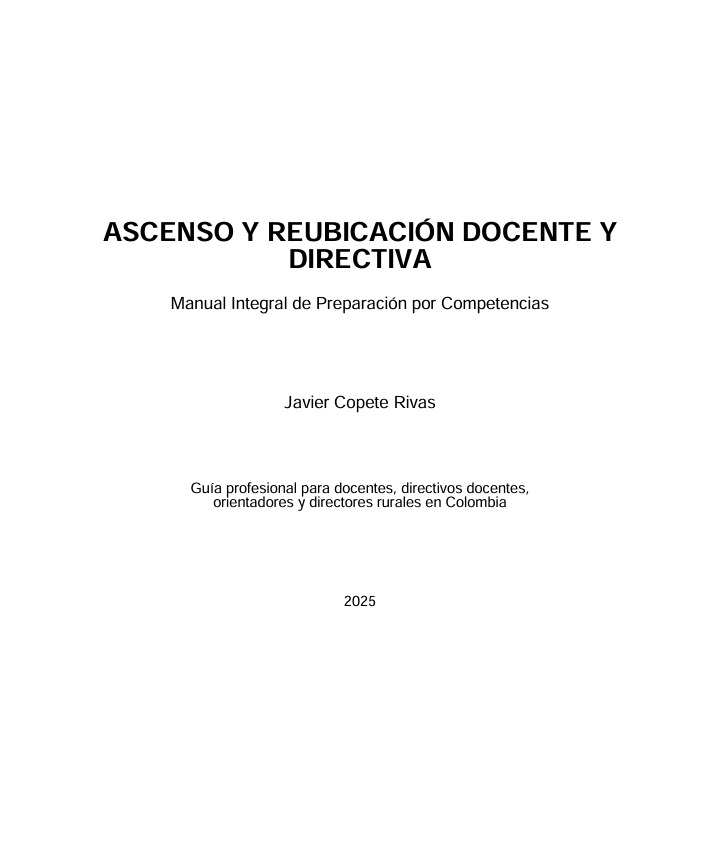 ASCENSO Y REUBICACIÓN DOCENTE Y DIRECTIVA

Manual Integral de Preparación por Competencias

Javier Copete Rivas

Guía profesional para docentes, directivos docentes, orientadores y directores rurales en Colombia

2025